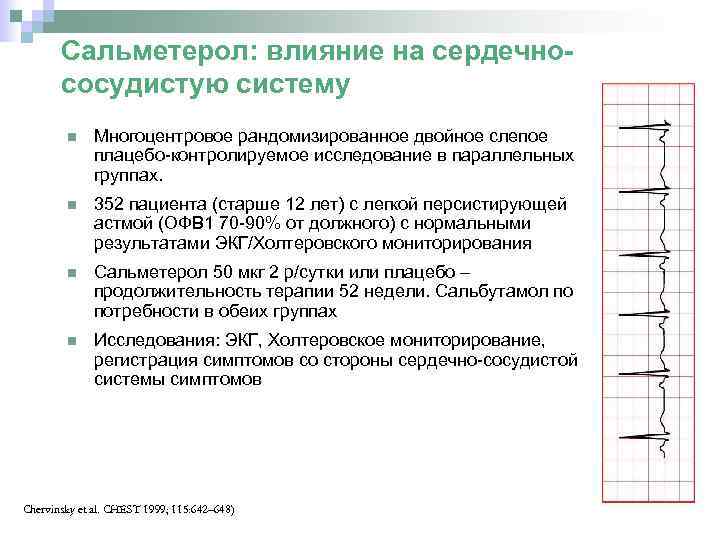 Сальметерол: влияние на сердечно-сосудистую систему

Многоцентровое рандомизированное двойное слепое плацебо-контролируемое исследование в параллельных группах.

352 пациента (старше 12 лет) с легкой персистирующей астмой (ОФВ1 70-90% от должного) с нормальными результатами ЭКГ/Холтеровского мониторирования

Сальметерол 50 мкг 2 р/сутки или плацебо – продолжительность терапии 52 недели. Сальбутамол по потребности в обеих группах

Исследования: ЭКГ, Холтеровское мониторирование, регистрация симптомов со стороны сердечно-сосудистой системы симптомов

Chervinsky et al. CHEST 1999; 115:642–648)